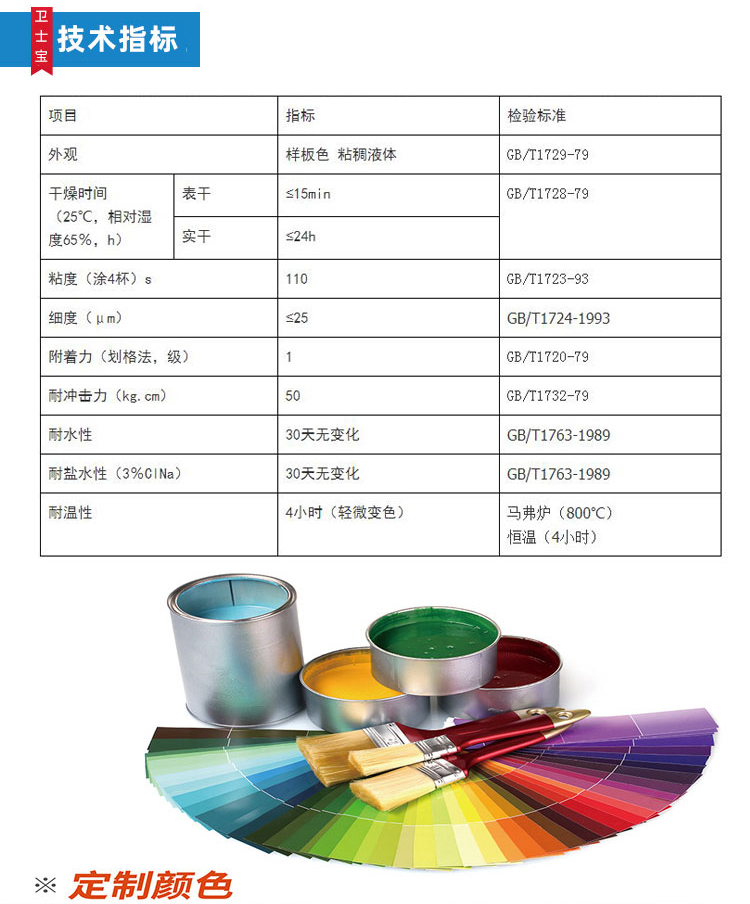 卫士宝 技术指标

| 项目 | | 指标 | 检验标准 |
|---|---|---|---|
| 外观 | | 样板色 粘稠液体 | GB/T1729-79 |
| 干燥时间（25℃，相对湿度65%，h） | 表干 | ≤15min | GB/T1728-79 |
| | 实干 | ≤24h | |
| 粘度（涂4杯）s | | 110 | GB/T1723-93 |
| 细度（μm） | | ≤25 | GB/T1724-1993 |
| 附着力（划格法，级） | | 1 | GB/T1720-79 |
| 耐冲击力（kg.cm） | | 50 | GB/T1732-79 |
| 耐水性 | | 30天无变化 | GB/T1763-1989 |
| 耐盐水性（3%ClNa） | | 30天无变化 | GB/T1763-1989 |
| 耐温性 | | 4小时（轻微变色） | 马弗炉（800℃）恒温（4小时） |

※ 定制颜色